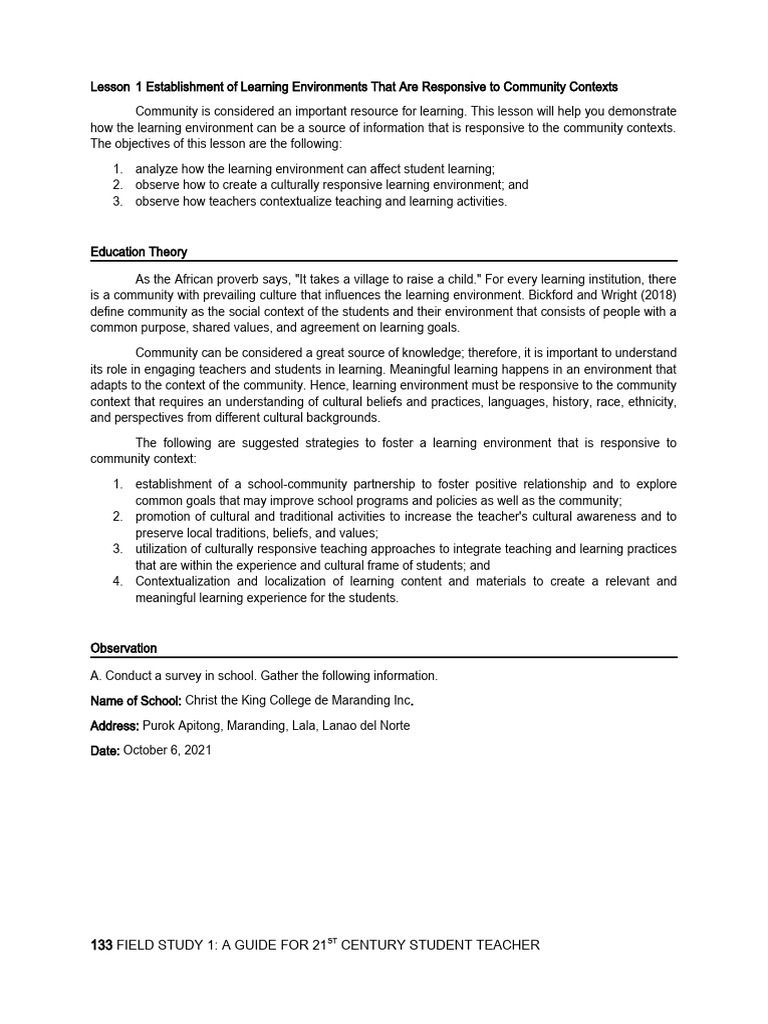 Lesson 1 Establishment of Learning Environments That Are Responsive to Community Contexts

Community is considered an important resource for learning. This lesson will help you demonstrate how the learning environment can be a source of information that is responsive to the community contexts. The objectives of this lesson are the following:

1. analyze how the learning environment can affect student learning;
2. observe how to create a culturally responsive learning environment; and
3. observe how teachers contextualize teaching and learning activities.

Education Theory

As the African proverb says, "It takes a village to raise a child." For every learning institution, there is a community with prevailing culture that influences the learning environment. Bickford and Wright (2018) define community as the social context of the students and their environment that consists of people with a common purpose, shared values, and agreement on learning goals.

Community can be considered a great source of knowledge; therefore, it is important to understand its role in engaging teachers and students in learning. Meaningful learning happens in an environment that adapts to the context of the community. Hence, learning environment must be responsive to the community context that requires an understanding of cultural beliefs and practices, languages, history, race, ethnicity, and perspectives from different cultural backgrounds.

The following are suggested strategies to foster a learning environment that is responsive to community context:

1. establishment of a school-community partnership to foster positive relationship and to explore common goals that may improve school programs and policies as well as the community;
2. promotion of cultural and traditional activities to increase the teacher's cultural awareness and to preserve local traditions, beliefs, and values;
3. utilization of culturally responsive teaching approaches to integrate teaching and learning practices that are within the experience and cultural frame of students; and
4. Contextualization and localization of learning content and materials to create a relevant and meaningful learning experience for the students.

Observation

A. Conduct a survey in school. Gather the following information.

Name of School: Christ the King College de Maranding Inc.

Address: Purok Apitong, Maranding, Lala, Lanao del Norte

Date: October 6, 2021

133 FIELD STUDY 1: A GUIDE FOR 21$^{ST}$ CENTURY STUDENT TEACHER